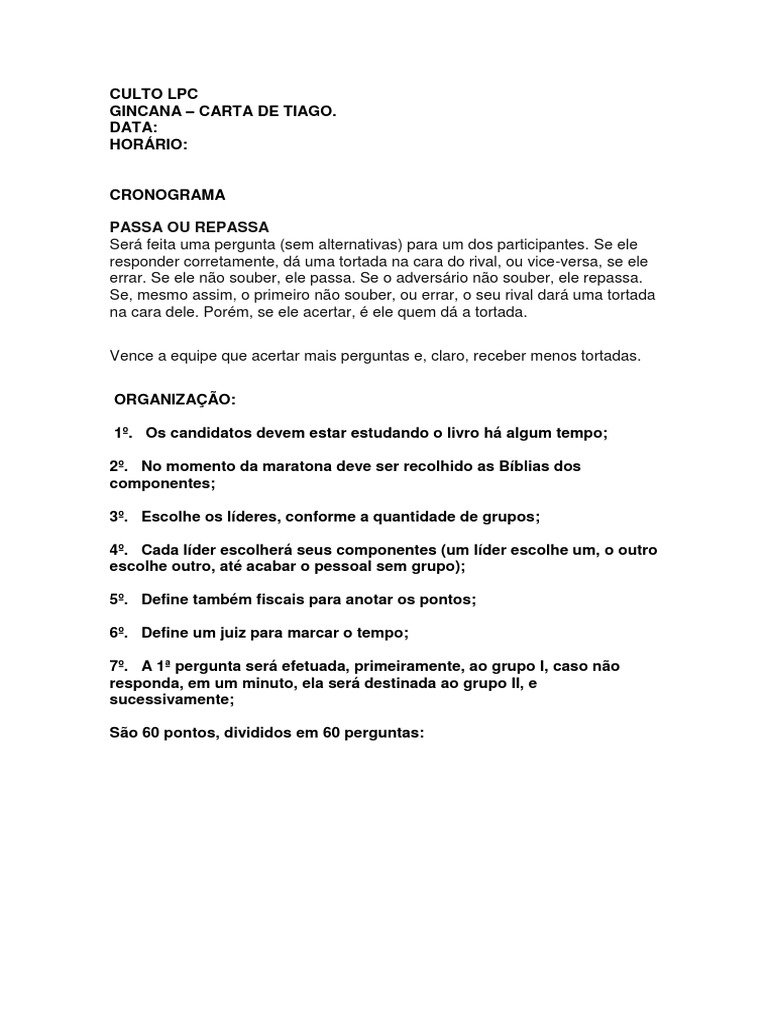 CULTO LPC
GINCANA – CARTA DE TIAGO.
DATA:
HORÁRIO:

CRONOGRAMA

PASSA OU REPASSA
Será feita uma pergunta (sem alternativas) para um dos participantes. Se ele responder corretamente, dá uma tortada na cara do rival, ou vice-versa, se ele errar. Se ele não souber, ele passa. Se o adversário não souber, ele repassa. Se, mesmo assim, o primeiro não souber, ou errar, o seu rival dará uma tortada na cara dele. Porém, se ele acertar, é ele quem dá a tortada.

Vence a equipe que acertar mais perguntas e, claro, receber menos tortadas.

ORGANIZAÇÃO:

1º. Os candidatos devem estar estudando o livro há algum tempo;

2º. No momento da maratona deve ser recolhido as Bíblias dos componentes;

3º. Escolhe os líderes, conforme a quantidade de grupos;

4º. Cada líder escolherá seus componentes (um líder escolhe um, o outro escolhe outro, até acabar o pessoal sem grupo);

5º. Define também fiscais para anotar os pontos;

6º. Define um juiz para marcar o tempo;

7º. A 1ª pergunta será efetuada, primeiramente, ao grupo I, caso não responda, em um minuto, ela será destinada ao grupo II, e sucessivamente;

São 60 pontos, divididos em 60 perguntas: